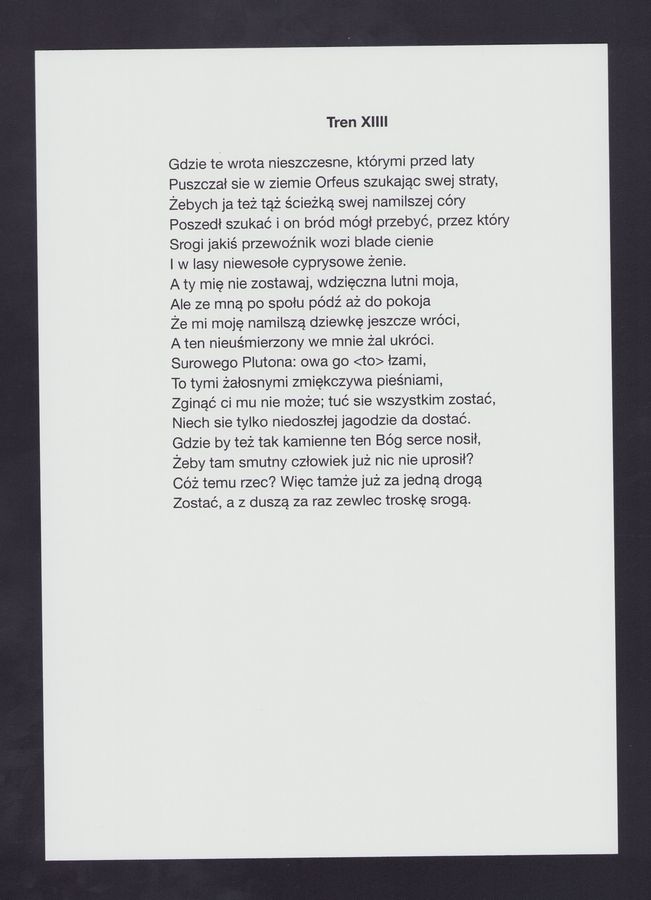 Tren XIIII

Gdzie te wrota nieszczesne, którymi przed laty
Puszczał sie w ziemie Orfeus szukając swej straty,
Żebych ja też tąż ścieżką swej namilszej córy
Poszedł szukać i on bród mógł przebyć, przez który
Srogi jakiś przewoźnik wozi blade cienie
I w lasy niewesołe cyprysowe żenie.
A ty mię nie zostawaj, wdzięczna lutni moja,
Ale ze mną po społu pódź aż do pokoja
Że mi moję namilszą dziewkę jeszcze wróci,
A ten nieuśmierzony we mnie żal ukróci.
Surowego Plutona: owa go <to> łzami,
To tymi żałosnymi zmiękczywa pieśniami,
Zginąć ci mu nie może; tuć sie wszystkim zostać,
Niech sie tylko niedoszłej jagodzie da dostać.
Gdzie by też tak kamienne ten Bóg serce nosił,
Żeby tam smutny człowiek już nic nie uprosił?
Cóż temu rzec? Więc tamże już za jedną drogą
Zostać, a z duszą za raz zewlec troskę srogą.